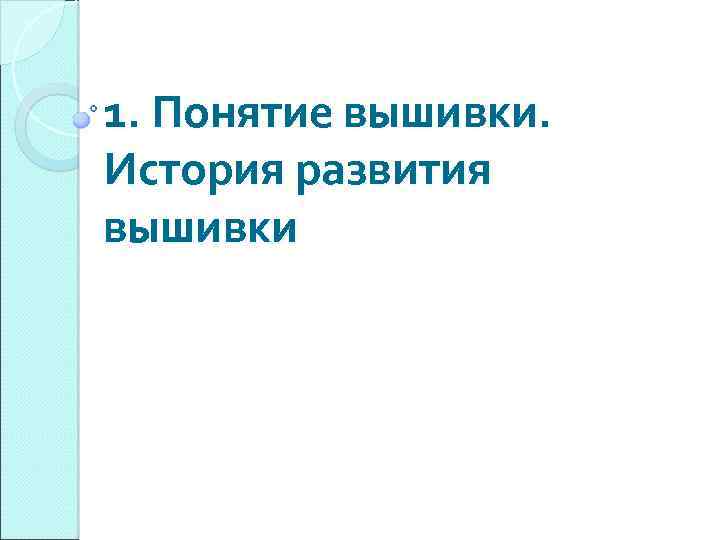 1. Понятие вышивки. История развития вышивки